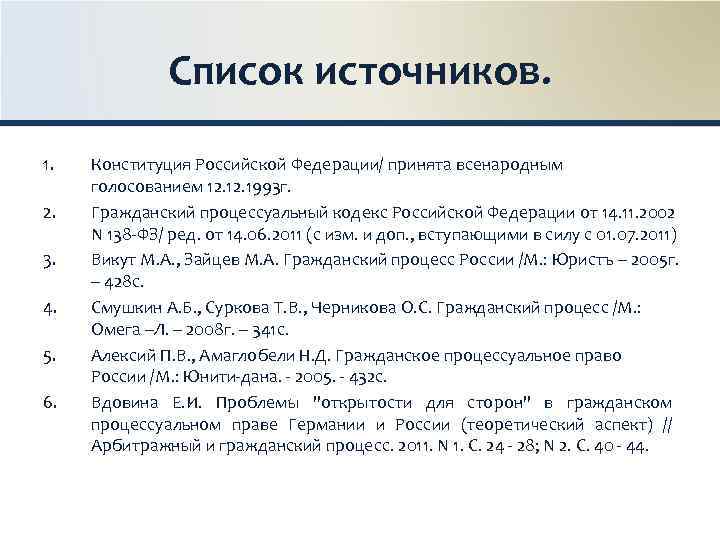 Список источников.

1. Конституция Российской Федерации/ принята всенародным голосованием 12.12.1993г.

2. Гражданский процессуальный кодекс Российской Федерации от 14.11.2002 N 138-ФЗ/ ред. от 14.06.2011 (с изм. и доп., вступающими в силу с 01.07.2011)

3. Викут М.А., Зайцев М.А. Гражданский процесс России /М.: Юристъ – 2005г. – 428с.

4. Смушкин А.Б., Суркова Т.В., Черникова О.С. Гражданский процесс /М.: Омега –Л. – 2008г. – 341с.

5. Алексий П.В., Амаглобели Н.Д. Гражданское процессуальное право России /М.: Юнити-дана. - 2005. - 432с.

6. Вдовина Е.И. Проблемы "открытости для сторон" в гражданском процессуальном праве Германии и России (теоретический аспект) // Арбитражный и гражданский процесс. 2011. N 1. С. 24 - 28; N 2. С. 40 - 44.